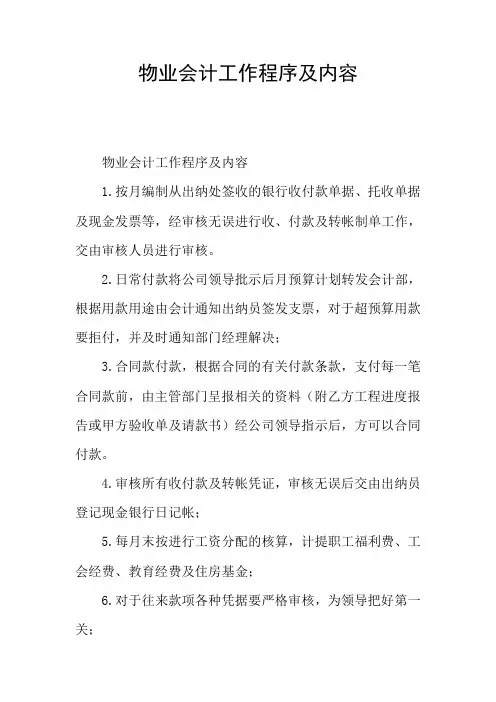 物业会计工作程序及内容

物业会计工作程序及内容

1. 按月编制从出纳处签收的银行收付款单据、托收单据及现金发票等，经审核无误进行收、付款及转帐制单工作，交由审核人员进行审核。

2. 日常付款将公司领导批示后月预算计划转发会计部，根据用款用途由会计通知出纳员签发支票，对于超预算用款要拒付，并及时通知部门经理解决；

3. 合同款付款，根据合同的有关付款条款，支付每一笔合同款前，由主管部门呈报相关的资料（附乙方工程进度报告或甲方验收单及请款书）经公司领导指示后，方可以合同付款。

4. 审核所有收付款及转帐凭证，审核无误后交由出纳员登记现金银行日记帐；

5. 每月末按进行工资分配的核算，计提职工福利费、工会经费、教育经费及住房基金；

6. 对于往来款项各种凭据要严格审核，为领导把好第一关；